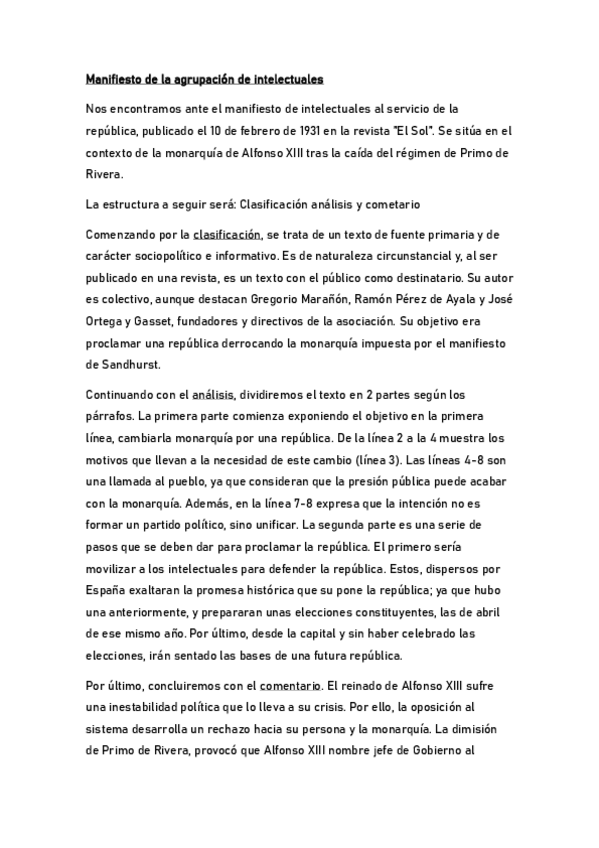 Manifiesto de la agrupación de intelectuales

Nos encontramos ante el manifiesto de intelectuales al servicio de la república, publicado el 10 de febrero de 1931 en la revista "El Sol". Se sitúa en el contexto de la monarquía de Alfonso XIII tras la caída del régimen de Primo de Rivera.

La estructura a seguir será: Clasificación análisis y cometario

Comenzando por la clasificación, se trata de un texto de fuente primaria y de carácter sociopolítico e informativo. Es de naturaleza circunstancial y, al ser publicado en una revista, es un texto con el público como destinatario. Su autor es colectivo, aunque destacan Gregorio Marañón, Ramón Pérez de Ayala y José Ortega y Gasset, fundadores y directivos de la asociación. Su objetivo era proclamar una república derrocando la monarquía impuesta por el manifiesto de Sandhurst.

Continuando con el análisis, dividiremos el texto en 2 partes según los párrafos. La primera parte comienza exponiendo el objetivo en la primera línea, cambiarla monarquía por una república. De la línea 2 a la 4 muestra los motivos que llevan a la necesidad de este cambio (línea 3). Las líneas 4-8 son una llamada al pueblo, ya que consideran que la presión pública puede acabar con la monarquía. Además, en la línea 7-8 expresa que la intención no es formar un partido político, sino unificar. La segunda parte es una serie de pasos que se deben dar para proclamar la república. El primero sería movilizar a los intelectuales para defender la república. Estos, dispersos por España exaltaran la promesa histórica que su pone la república; ya que hubo una anteriormente, y prepararan unas elecciones constituyentes, las de abril de ese mismo año. Por último, desde la capital y sin haber celebrado las elecciones, irán sentado las bases de una futura república.

Por último, concluiremos con el comentario. El reinado de Alfonso XIII sufre una inestabilidad política que lo lleva a su crisis. Por ello, la oposición al sistema desarrolla un rechazo hacia su persona y la monarquía. La dimisión de Primo de Rivera, provocó que Alfonso XIII nombre jefe de Gobierno al